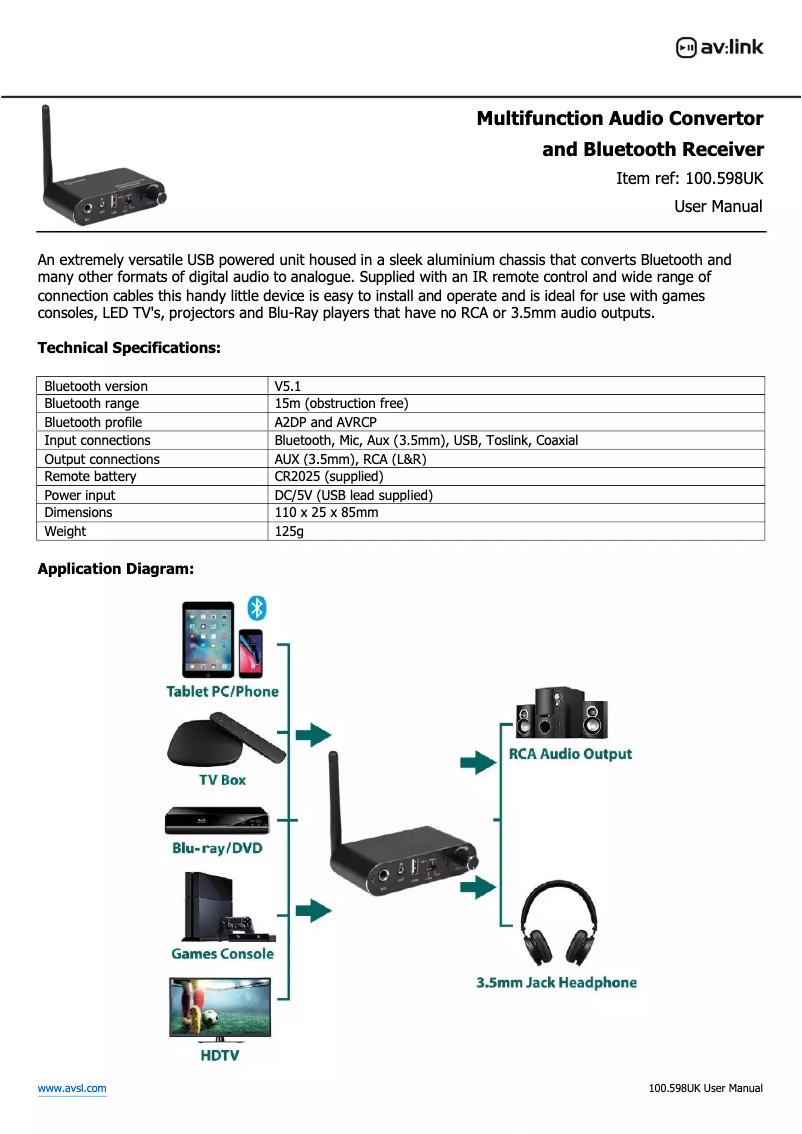 av:link

Multifunction Audio Convertor and Bluetooth Receiver
Item ref: 100.598UK
User Manual

An extremely versatile USB powered unit housed in a sleek aluminium chassis that converts Bluetooth and many other formats of digital audio to analogue. Supplied with an IR remote control and wide range of connection cables this handy little device is easy to install and operate and is ideal for use with games consoles, LED TV's, projectors and Blu-Ray players that have no RCA or 3.5mm audio outputs.

Technical Specifications:

| Bluetooth version | V5.1 |
|---|---|
| Bluetooth range | 15m (obstruction free) |
| Bluetooth profile | A2DP and AVRCP |
| Input connections | Bluetooth, Mic, Aux (3.5mm), USB, Toslink, Coaxial |
| Output connections | AUX (3.5mm), RCA (L&R) |
| Remote battery | CR2025 (supplied) |
| Power input | DC/5V (USB lead supplied) |
| Dimensions | 110 x 25 x 85mm |
| Weight | 125g |

Application Diagram:

Tablet PC/Phone
TV Box
Blu-ray/DVD
Games Console
HDTV
RCA Audio Output
3.5mm Jack Headphone

www.avsl.com
100.598UK User Manual